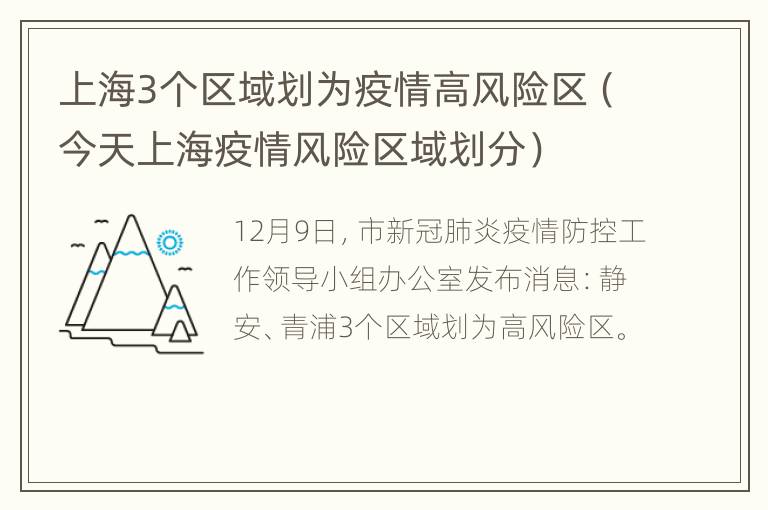 上海3个区域划为疫情高风险区（今天上海疫情风险区域划分）

12月9日，市新冠肺炎疫情防控工作领导小组办公室发布消息：静安、青浦3个区域划为高风险区。